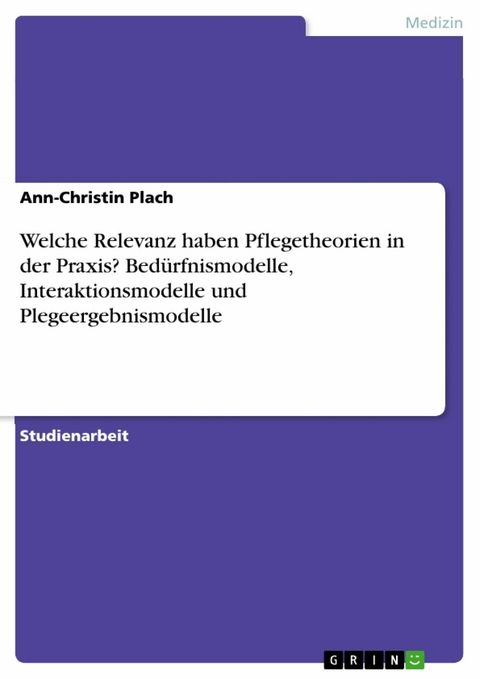 Medizin

Ann-Christin Plach

Welche Relevanz haben Pflegetheorien in der Praxis? Bedürfnismodelle, Interaktionsmodelle und Plegeergebnismodelle

Studienarbeit

GRIN